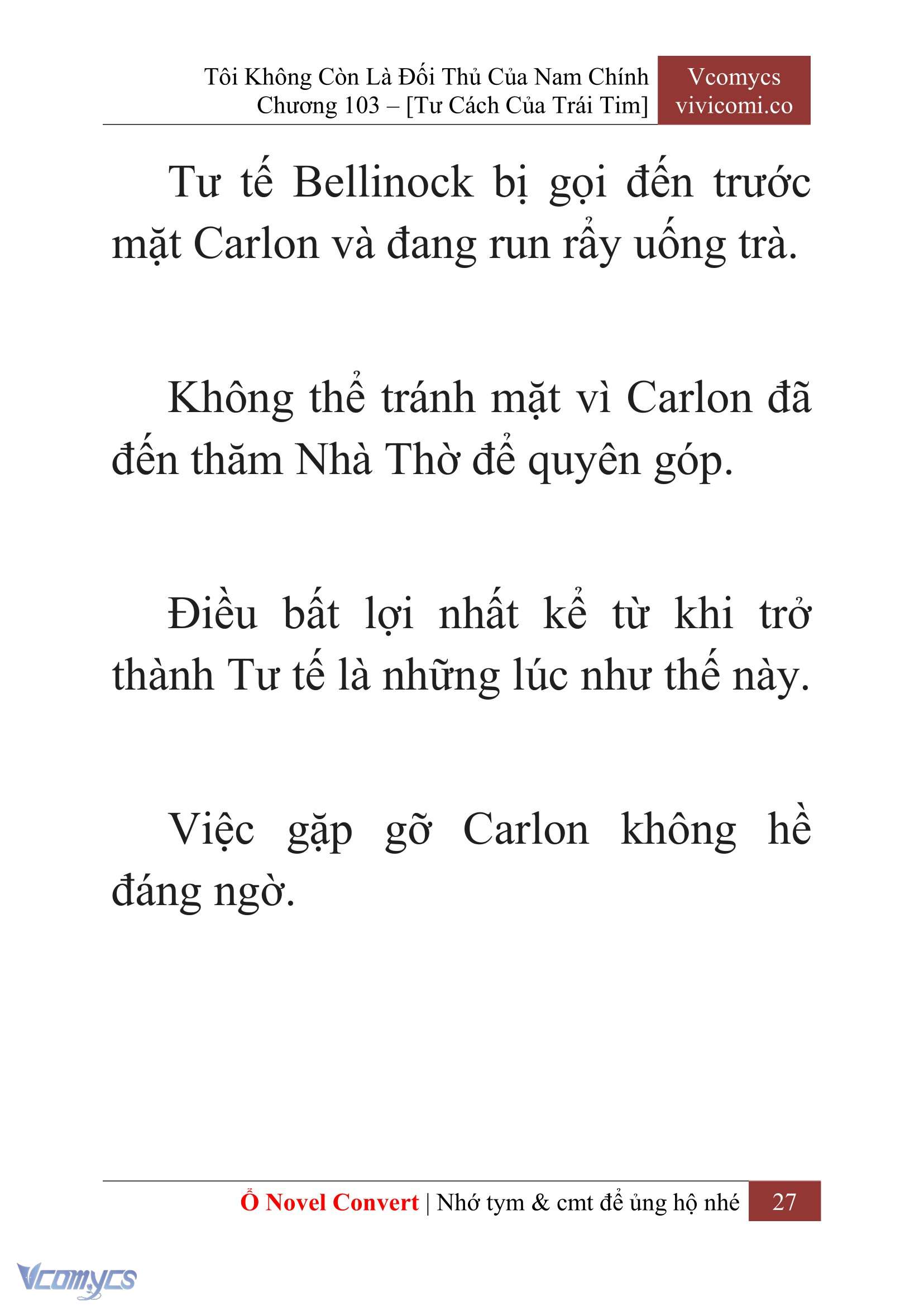 Tôi Không Còn Là Đối Thủ Của Nam Chính
Chương 103 – [Tư Cách Của Trái Tim]

Vcomycs
vivicomi.co

Tư tế Bellinock bị gọi đến trước mặt Carlon và đang run rẩy uống trà.

Không thể tránh mặt vì Carlon đã đến thăm Nhà Thờ để quyên góp.

Điều bất lợi nhất kể từ khi trở thành Tư tế là những lúc như thế này.

Việc gặp gỡ Carlon không hề đáng ngờ.

Ổ Novel Convert | Nhớ tym & cmt để ủng hộ nhé 27

Vcomycs